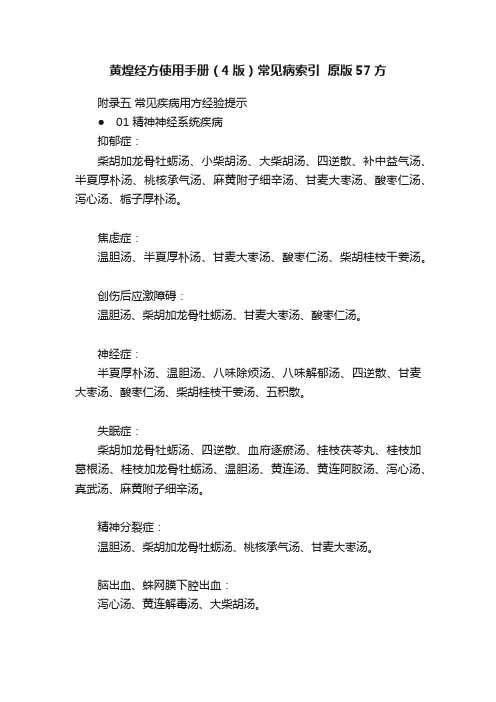 黄煌经方使用手册（4 版）常见病索引 原版 57 方

附录五 常见疾病用方经验提示

● 01 精神神经系统疾病

抑郁症：

柴胡加龙骨牡蛎汤、小柴胡汤、大柴胡汤、四逆散、补中益气汤、半夏厚朴汤、桃核承气汤、麻黄附子细辛汤、甘麦大枣汤、酸枣仁汤、泻心汤、栀子厚朴汤。

焦虑症：

温胆汤、半夏厚朴汤、甘麦大枣汤、酸枣仁汤、柴胡桂枝干姜汤。

创伤后应激障碍：

温胆汤、柴胡加龙骨牡蛎汤、甘麦大枣汤、酸枣仁汤。

神经症：

半夏厚朴汤、温胆汤、八味除烦汤、八味解郁汤、四逆散、甘麦大枣汤、酸枣仁汤、柴胡桂枝干姜汤、五积散。

失眠症：

柴胡加龙骨牡蛎汤、四逆散、血府逐瘀汤、桂枝茯苓丸、桂枝加葛根汤、桂枝加龙骨牡蛎汤、温胆汤、黄连汤、黄连阿胶汤、泻心汤、真武汤、麻黄附子细辛汤。

精神分裂症：

温胆汤、柴胡加龙骨牡蛎汤、桃核承气汤、甘麦大枣汤。

脑出血、蛛网膜下腔出血：

泻心汤、黄连解毒汤、大柴胡汤。